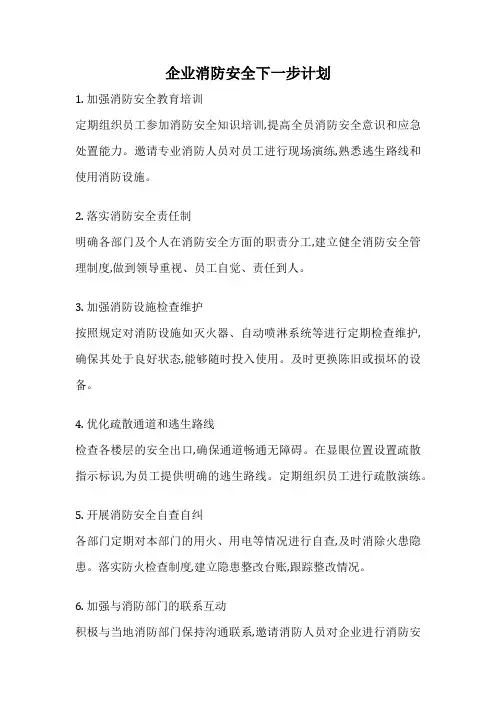 企业消防安全下一步计划

1. 加强消防安全教育培训

定期组织员工参加消防安全知识培训,提高全员消防安全意识和应急处置能力。邀请专业消防人员对员工进行现场演练,熟悉逃生路线和使用消防设施。

2. 落实消防安全责任制

明确各部门及个人在消防安全方面的职责分工,建立健全消防安全管理制度,做到领导重视、员工自觉、责任到人。

3. 加强消防设施检查维护

按照规定对消防设施如灭火器、自动喷淋系统等进行定期检查维护,确保其处于良好状态,能够随时投入使用。及时更换陈旧或损坏的设备。

4. 优化疏散通道和逃生路线

检查各楼层的安全出口,确保通道畅通无障碍。在显眼位置设置疏散指示标识,为员工提供明确的逃生路线。定期组织员工进行疏散演练。

5. 开展消防安全自查自纠

各部门定期对本部门的用火、用电等情况进行自查,及时消除火患隐患。落实防火检查制度,建立隐患整改台账,跟踪整改情况。

6. 加强与消防部门的联系互动

积极与当地消防部门保持沟通联系,邀请消防人员对企业进行消防安